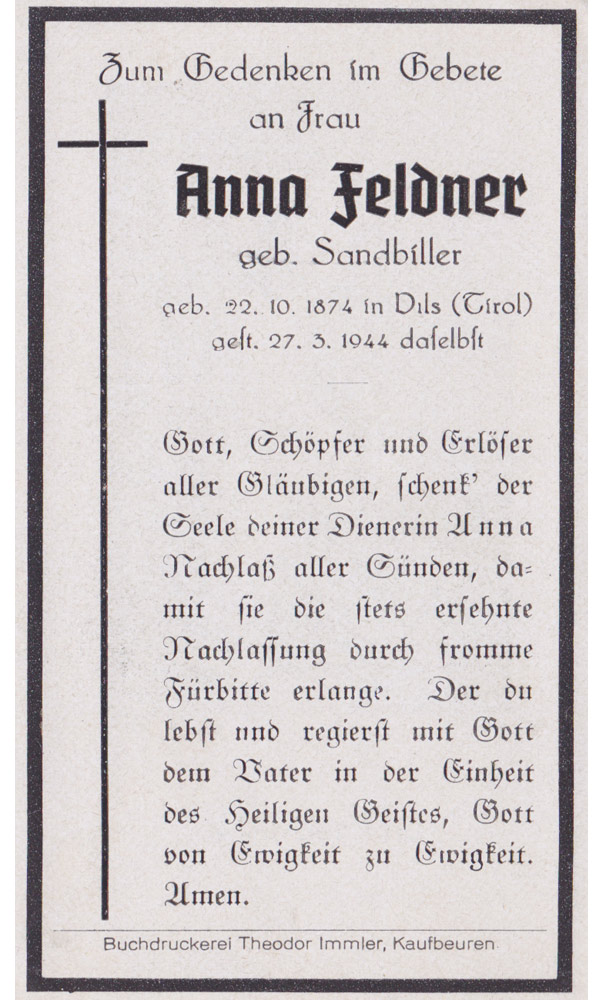 Zum Gedenken im Gebete an Frau

Anna Feldner

geb. Sandbiller

geb. 22. 10. 1874 in Vils (Tirol)
gest. 27. 3. 1944 daselbst

Gott, Schöpfer und Erlöser aller Gläubigen, schenk' der Seele deiner Dienerin Anna Nachlaß aller Sünden, damit sie die stets ersehnte Nachlassung durch fromme Fürbitte erlange. Der du lebst und regierst mit Gott dem Vater in der Einheit des Heiligen Geistes, Gott von Ewigkeit zu Ewigkeit. Amen.

Buchdruckerei Theodor Immler, Kaufbeuren